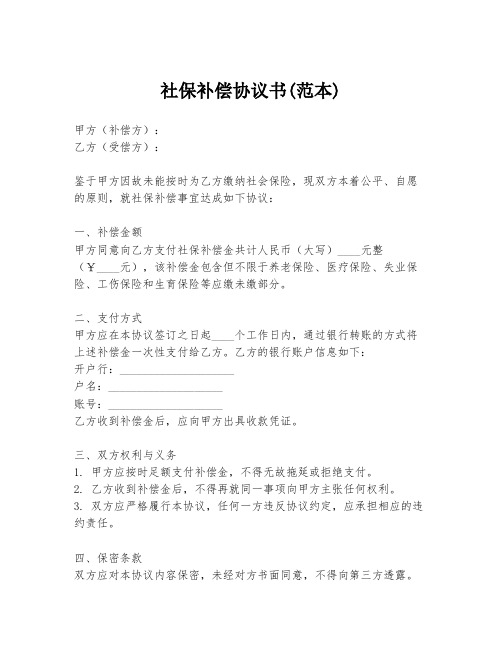 社保补偿协议书(范本)

甲方（补偿方）：
乙方（受偿方）：

鉴于甲方因故未能按时为乙方缴纳社会保险，现双方本着公平、自愿的原则，就社保补偿事宜达成如下协议：

一、补偿金额
甲方同意向乙方支付社保补偿金共计人民币（大写）____元整（￥____元），该补偿金包含但不限于养老保险、医疗保险、失业保险、工伤保险和生育保险等应缴未缴部分。

二、支付方式
甲方应在本协议签订之日起____个工作日内，通过银行转账的方式将上述补偿金一次性支付给乙方。乙方的银行账户信息如下：
开户行：____________________
户名：____________________
账号：____________________
乙方收到补偿金后，应向甲方出具收款凭证。

三、双方权利与义务
1. 甲方应按时足额支付补偿金，不得无故拖延或拒绝支付。
2. 乙方收到补偿金后，不得再就同一事项向甲方主张任何权利。
3. 双方应严格履行本协议，任何一方违反协议约定，应承担相应的违约责任。

四、保密条款
双方应对本协议内容保密，未经对方书面同意，不得向第三方透露。